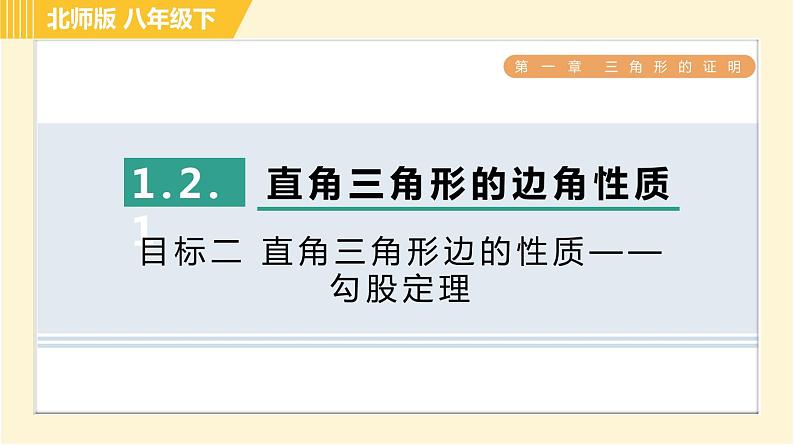 北师版 八年级下

第一章 三角形的证明

1.2.1 直角三角形的边角性质

目标二 直角三角形边的性质——勾股定理